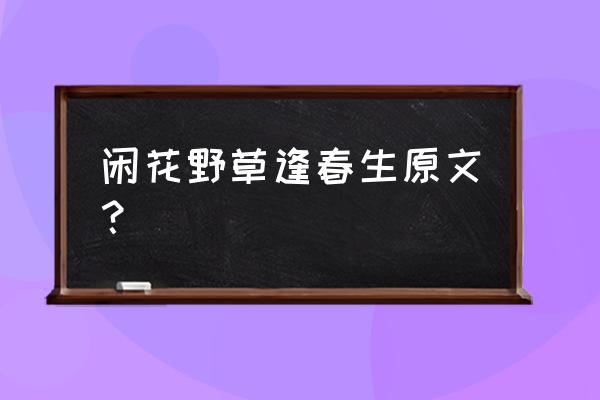 闲花野草逢春生原文？